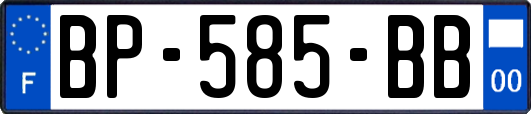 F
BP-585-BB
00